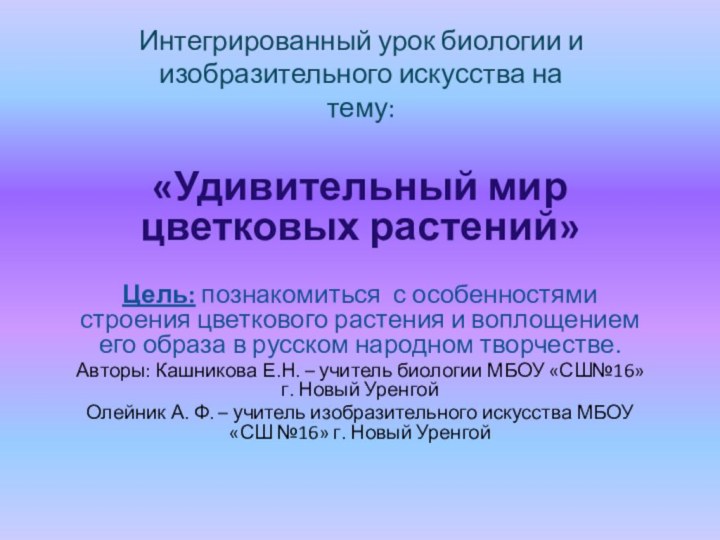 Интегрированный урок биологии и изобразительного искусства на тему:

«Удивительный мир цветковых растений»

Цель: познакомиться с особенностями строения цветкового растения и воплощением его образа в русском народном творчестве.

Авторы: Кашникова Е.Н. – учитель биологии МБОУ «СШ№16» г. Новый Уренгой

Олейник А. Ф. – учитель изобразительного искусства МБОУ «СШ №16» г. Новый Уренгой